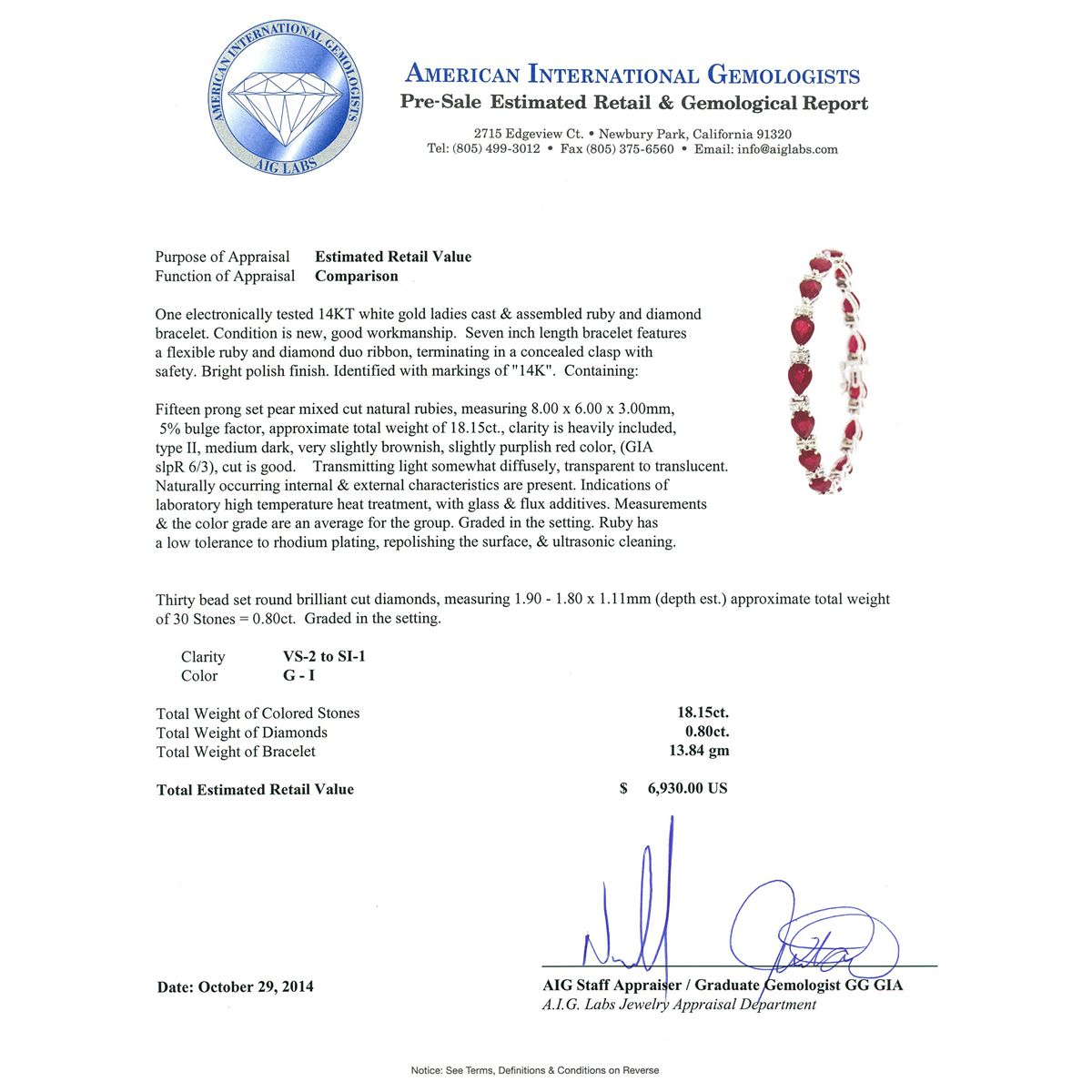 AMERICAN INTERNATIONAL GEMOLOGISTS
AIG LABS

AMERICAN INTERNATIONAL GEMOLOGISTS
Pre-Sale Estimated Retail & Gemological Report

2715 Edgeview Ct. • Newbury Park, California 91320
Tel: (805) 499-3012 • Fax (805) 375-6560 • Email: info@aiglabs.com

Purpose of Appraisal Estimated Retail Value
Function of Appraisal Comparison

One electronically tested 14KT white gold ladies cast & assembled ruby and diamond bracelet. Condition is new, good workmanship. Seven inch length bracelet features a flexible ruby and diamond duo ribbon, terminating in a concealed clasp with safety. Bright polish finish. Identified with markings of "14K". Containing:

Fifteen prong set pear mixed cut natural rubies, measuring 8.00 x 6.00 x 3.00mm, 5% bulge factor, approximate total weight of 18.15ct., clarity is heavily included, type II, medium dark, very slightly brownish, slightly purplish red color, (GIA slpR 6/3), cut is good. Transmitting light somewhat diffusely, transparent to translucent. Naturally occurring internal & external characteristics are present. Indications of laboratory high temperature heat treatment, with glass & flux additives. Measurements & the color grade are an average for the group. Graded in the setting. Ruby has a low tolerance to rhodium plating, repolishing the surface, & ultrasonic cleaning.

Thirty bead set round brilliant cut diamonds, measuring 1.90 - 1.80 x 1.11mm (depth est.) approximate total weight of 30 Stones = 0.80ct. Graded in the setting.

Clarity VS-2 to SI-1
Color G - I

Total Weight of Colored Stones 18.15ct.
Total Weight of Diamonds 0.80ct.
Total Weight of Bracelet 13.84 gm

Total Estimated Retail Value $ 6,930.00 US

Date: October 29, 2014

AIG Staff Appraiser / Graduate Gemologist GG GIA
A.I.G. Labs Jewelry Appraisal Department

Notice: See Terms, Definitions & Conditions on Reverse